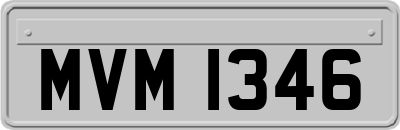 MVM 1346